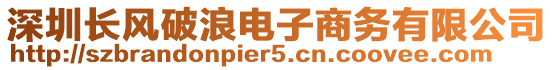 深圳长风破浪电子商务有限公司
http://szbrandonpier5.cn.coovee.com